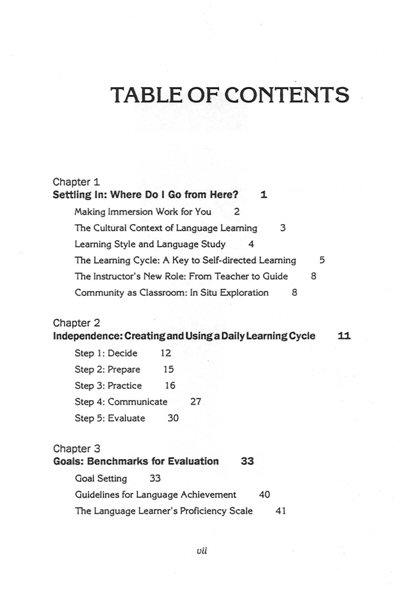 TABLE OF CONTENTS

Chapter 1
Settling In: Where Do I Go from Here? 1

Making Immersion Work for You 2
The Cultural Context of Language Learning 3
Learning Style and Language Study 4
The Learning Cycle: A Key to Self-directed Learning 5
The Instructor's New Role: From Teacher to Guide 8
Community as Classroom: In Situ Exploration 8

Chapter 2
Independence: Creating and Using a Daily Learning Cycle 11

Step 1: Decide 12
Step 2: Prepare 15
Step 3: Practice 16
Step 4: Communicate 27
Step 5: Evaluate 30

Chapter 3
Goals: Benchmarks for Evaluation 33

Goal Setting 33
Guidelines for Language Achievement 40
The Language Learner's Proficiency Scale 41

vii